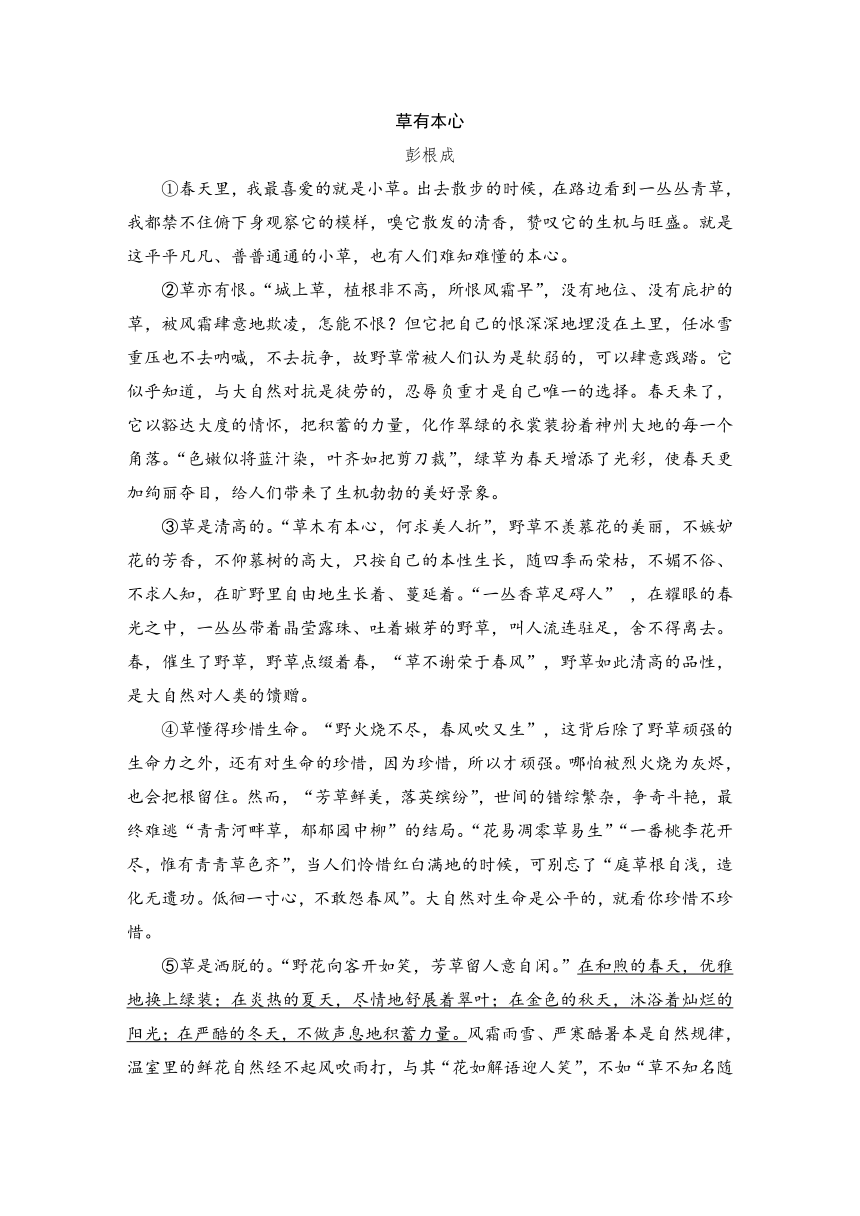 草有本心

彭根成

①春天里，我最喜爱的就是小草。出去散步的时候，在路边看到一丛丛青草，我都禁不住俯下身观察它的模样，嗅它散发的清香，赞叹它的生机与旺盛。就是这平平凡凡、普普通通的小草，也有人们难知难懂的本心。

②草亦有恨。“城上草，植根非不高，所恨风霜早”，没有地位、没有庇护的草，被风霜肆意地欺凌，怎能不恨？但它把自己的恨深深地埋没在土里，任冰雪重压也不去呐喊，不去抗争，故野草常被人们认为是软弱的，可以肆意践踏。它似乎知道，与大自然对抗是徒劳的，忍辱负重才是自己唯一的选择。春天来了，它以豁达大度的情怀，把积蓄的力量，化作翠绿的衣裳装扮着神州大地的每一个角落。“色嫩似将蓝汁染，叶齐如把剪刀裁”，绿草为春天增添了光彩，使春天更加绚丽夺目，给人们带来了生机勃勃的美好景象。

③草是清高的。“草木有本心，何求美人折”，野草不羡慕花的美丽，不嫉妒花的芳香，不仰慕树的高大，只按自己的本性生长，随四季而荣枯，不媚不俗、不求人知，在旷野里自由地生长着、蔓延着。“一丛香草足碍人” ，在耀眼的春光之中，一丛丛带着晶莹露珠、吐着嫩芽的野草，叫人流连驻足，舍不得离去。春，催生了野草，野草点缀着春，“草不谢荣于春风”，野草如此清高的品性，是大自然对人类的馈赠。

④草懂得珍惜生命。“野火烧不尽，春风吹又生”，这背后除了野草顽强的生命力之外，还有对生命的珍惜，因为珍惜，所以才顽强。哪怕被烈火烧为灰烬，也会把根留住。然而，“芳草鲜美，落英缤纷”，世间的错综繁杂，争奇斗艳，最终难逃“青青河畔草，郁郁园中柳”的结局。“花易凋零草易生”“一番桃李花开尽，惟有青青草色齐”，当人们怜惜红白满地的时候，可别忘了“庭草根自浅，造化无遗功。低徊一寸心，不敢怨春风”。大自然对生命是公平的，就看你珍惜不珍惜。

⑤草是洒脱的。“野花向客开如笑，芳草留人意自闲。”在和煦的春天，优雅地换上绿装；在炎热的夏天，尽情地舒展着翠叶；在金色的秋天，沐浴着灿烂的阳光；在严酷的冬天，不做声息地积蓄力量。风霜雨雪、严寒酷暑本是自然规律，温室里的鲜花自然经不起风吹雨打，与其“花如解语迎人笑”，不如“草不知名随